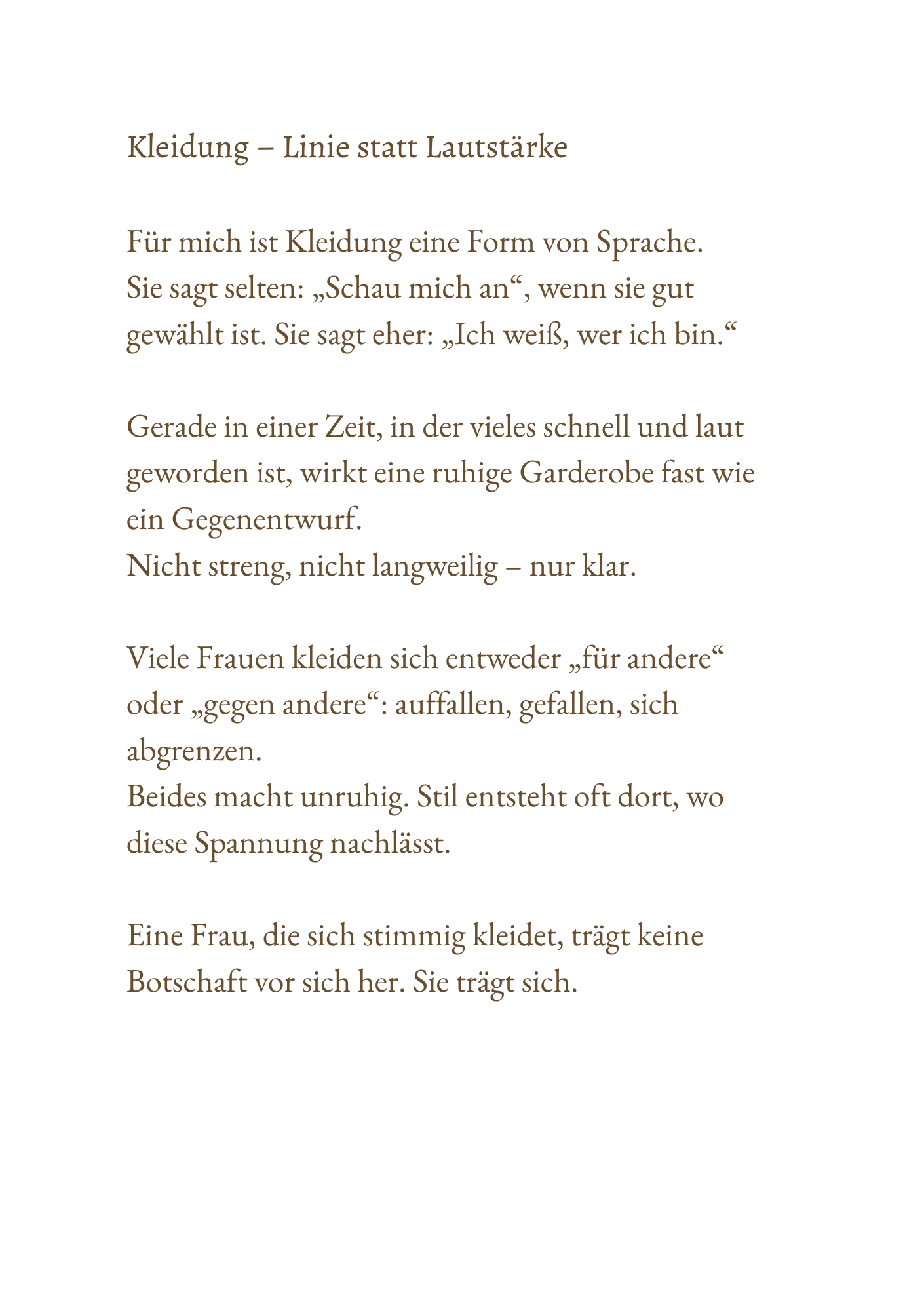 Kleidung – Linie statt Lautstärke

Für mich ist Kleidung eine Form von Sprache. Sie sagt selten: „Schau mich an“, wenn sie gut gewählt ist. Sie sagt eher: „Ich weiß, wer ich bin.“

Gerade in einer Zeit, in der vieles schnell und laut geworden ist, wirkt eine ruhige Garderobe fast wie ein Gegenentwurf.
Nicht streng, nicht langweilig – nur klar.

Viele Frauen kleiden sich entweder „für andere“ oder „gegen andere“: auffallen, gefallen, sich abgrenzen.
Beides macht unruhig. Stil entsteht oft dort, wo diese Spannung nachlässt.

Eine Frau, die sich stimmig kleidet, trägt keine Botschaft vor sich her. Sie trägt sich.